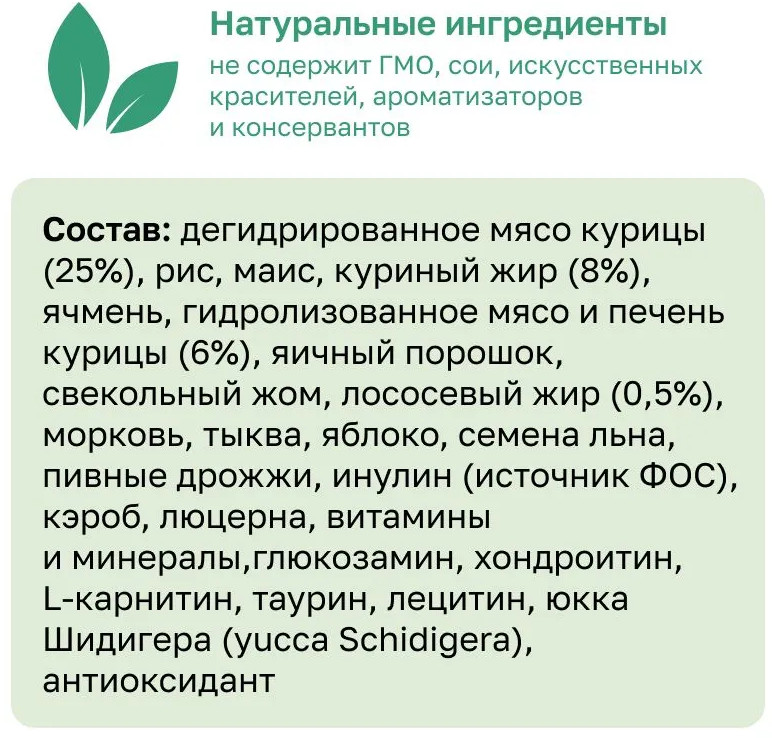 Натуральные ингредиенты

не содержит ГМО, сои, искусственных красителей, ароматизаторов и консервантов

Состав: дегидрированное мясо курицы (25%), рис, маис, куриный жир (8%), ячмень, гидролизованное мясо и печень курицы (6%), яичный порошок, свекольный жом, лососевый жир (0,5%), морковь, тыква, яблоко, семена льна, пивные дрожжи, инулин (источник ФОС), кэроб, люцерна, витамины и минералы,глюкозамин, хондроитин, L-карнитин, таурин, лецитин, юкка Шидигера (yucca Schidigera), антиоксидант